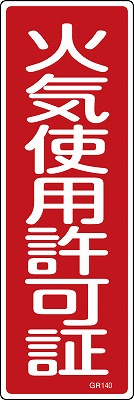 火気使用許可証

GR140